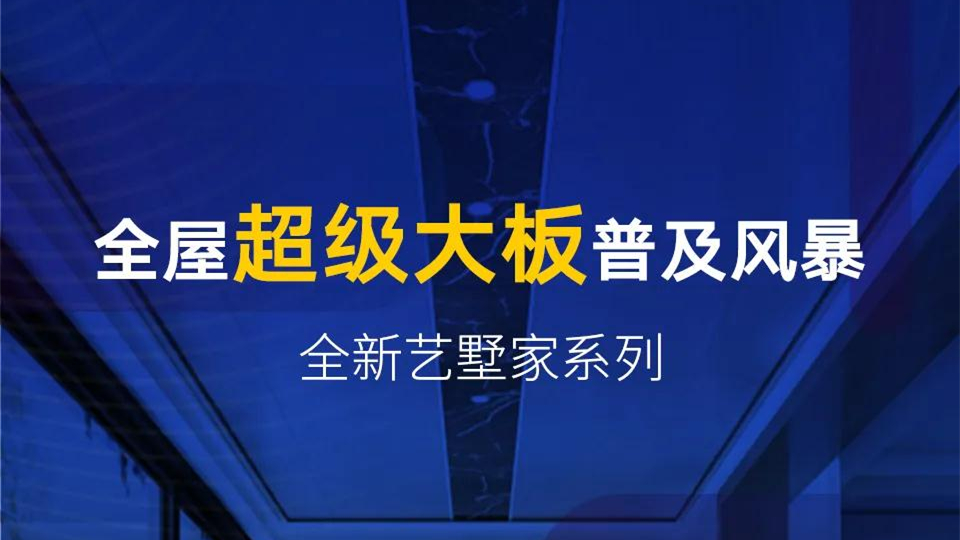 全屋超级大板普及风暴

全新艺墅家系列